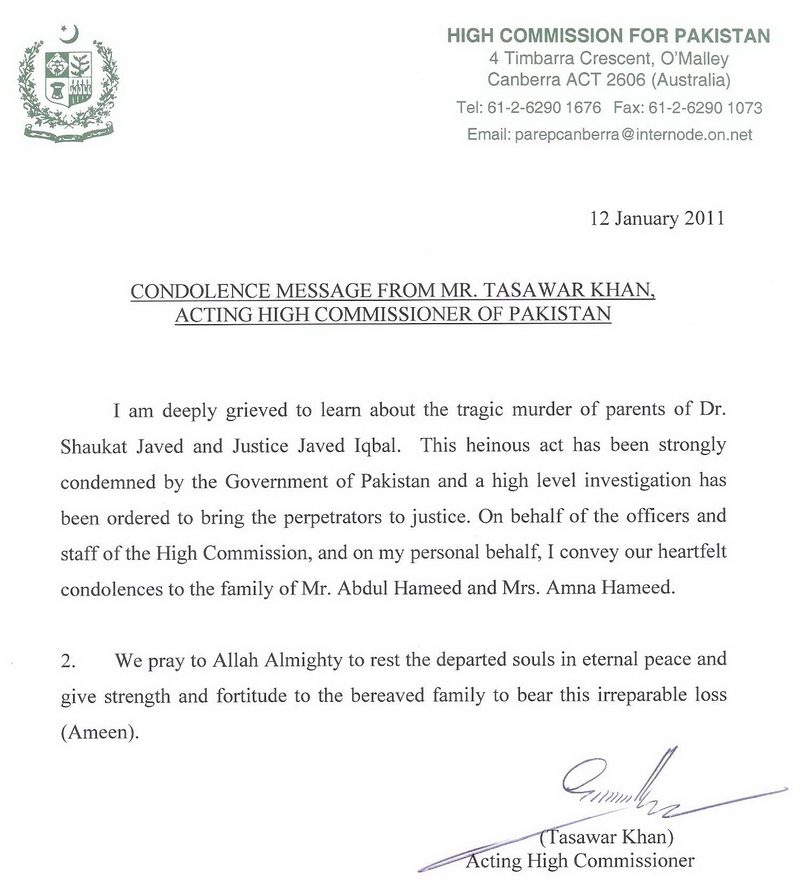 HIGH COMMISSION FOR PAKISTAN
4 Timbarra Crescent, O'Malley
Canberra ACT 2606 (Australia)
Tel: 61-2-6290 1676 Fax: 61-2-6290 1073
Email: parepcanberra@internode.on.net

12 January 2011

CONDOLENCE MESSAGE FROM MR. TASAWAR KHAN, ACTING HIGH COMMISSIONER OF PAKISTAN

I am deeply grieved to learn about the tragic murder of parents of Dr. Shaukat Javed and Justice Javed Iqbal. This heinous act has been strongly condemned by the Government of Pakistan and a high level investigation has been ordered to bring the perpetrators to justice. On behalf of the officers and staff of the High Commission, and on my personal behalf, I convey our heartfelt condolences to the family of Mr. Abdul Hameed and Mrs. Amna Hameed.

2. We pray to Allah Almighty to rest the departed souls in eternal peace and give strength and fortitude to the bereaved family to bear this irreparable loss (Ameen).

(Tasawar Khan)
Acting High Commissioner